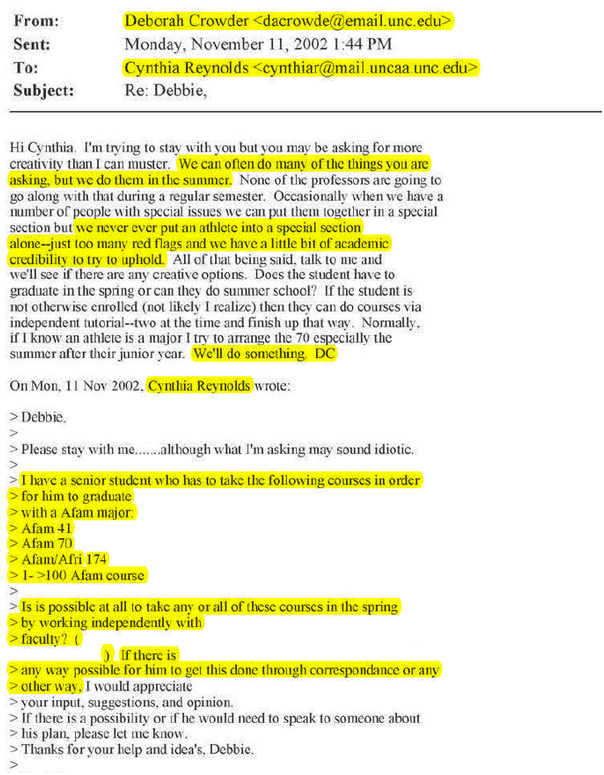 From: Deborah Crowder <dacrowde@email.unc.edu>
Sent: Monday, November 11, 2002 1:44 PM
To: Cynthia Reynolds <cynthiar@mail.uncaa.unc.edu>
Subject: Re: Debbie,

Hi Cynthia. I'm trying to stay with you but you may be asking for more creativity than I can muster. We can often do many of the things you are asking, but we do them in the summer. None of the professors are going to go along with that during a regular semester. Occasionally when we have a number of people with special issues we can put them together in a special section but we never ever put an athlete into a special section alone--just too many red flags and we have a little bit of academic credibility to try to uphold. All of that being said, talk to me and we'll see if there are any creative options. Does the student have to graduate in the spring or can they do summer school? If the student is not otherwise enrolled (not likely I realize) then they can do courses via independent tutorial--two at the time and finish up that way. Normally, if I know an athlete is a major I try to arrange the 70 especially the summer after their junior year. We'll do something. DC

On Mon, 11 Nov 2002, Cynthia Reynolds wrote:

> Debbie,
>
> Please stay with me.......although what I'm asking may sound idiotic.
>
> I have a senior student who has to take the following courses in order
> for him to graduate
> with a Afam major:
> Afam 41
> Afam 70
> Afam/Afri 174
> 1- >100 Afam course
>
> Is is possible at all to take any or all of these courses in the spring
> by working independently with
> faculty? (
) If there is
> any way possible for him to get this done through correspondance or any
> other way, I would appreciate
> your input, suggestions, and opinion.
> If there is a possibility or if he would need to speak to someone about
> his plan, please let me know.
> Thanks for your help and idea's, Debbie.
>